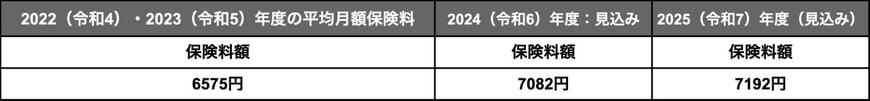 | 2022（令和4）・2023（令和5）年度の平均月額保険料 | 2024（令和6）年度：見込み | 2025（令和7）年度（見込み） |
|---|---|---|
| 保険料額 | 保険料額 | 保険料額 |
| 6575円 | 7082円 | 7192円 |